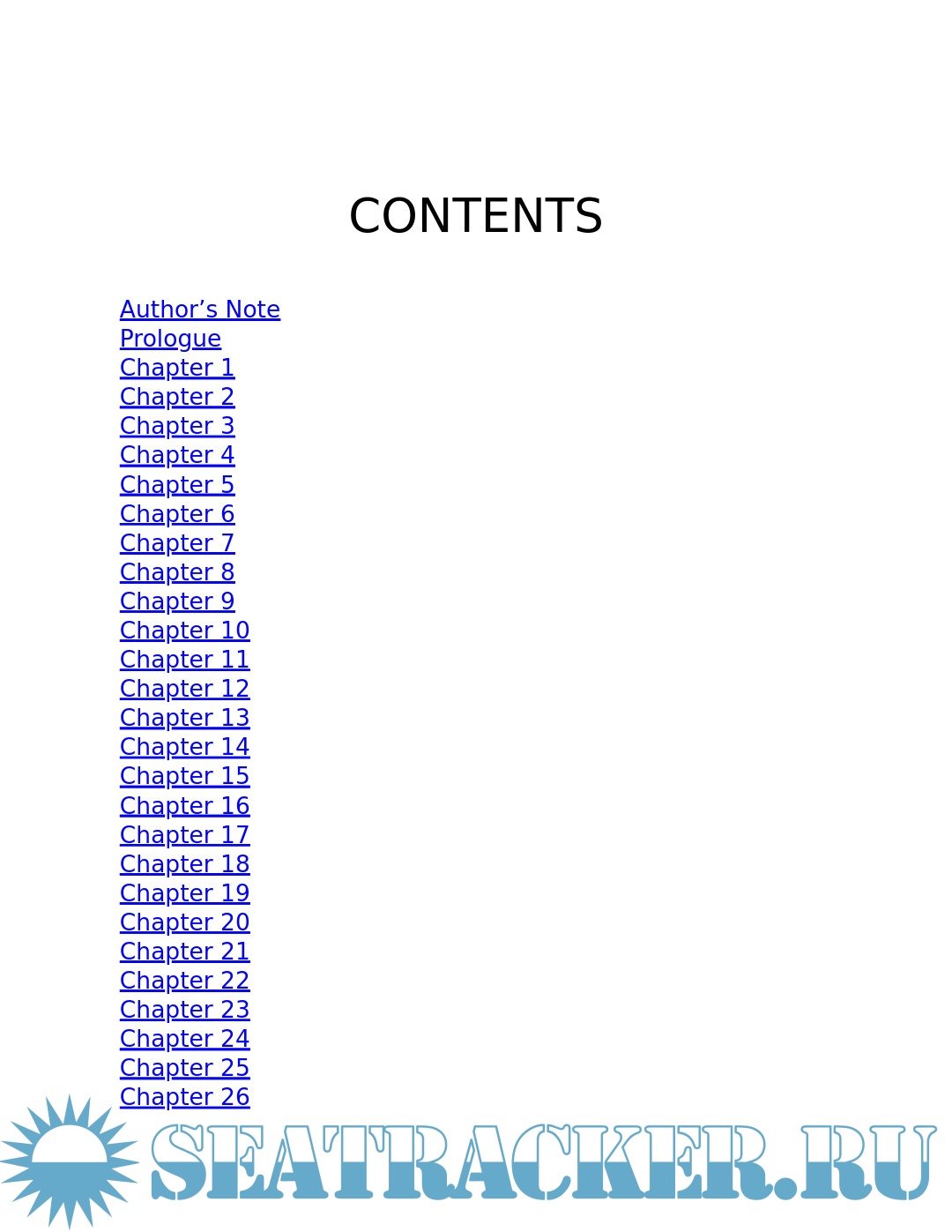 CONTENTS

Author's Note
Prologue
Chapter 1
Chapter 2
Chapter 3
Chapter 4
Chapter 5
Chapter 6
Chapter 7
Chapter 8
Chapter 9
Chapter 10
Chapter 11
Chapter 12
Chapter 13
Chapter 14
Chapter 15
Chapter 16
Chapter 17
Chapter 18
Chapter 19
Chapter 20
Chapter 21
Chapter 22
Chapter 23
Chapter 24
Chapter 25
Chapter 26

SEATRACKER.RU